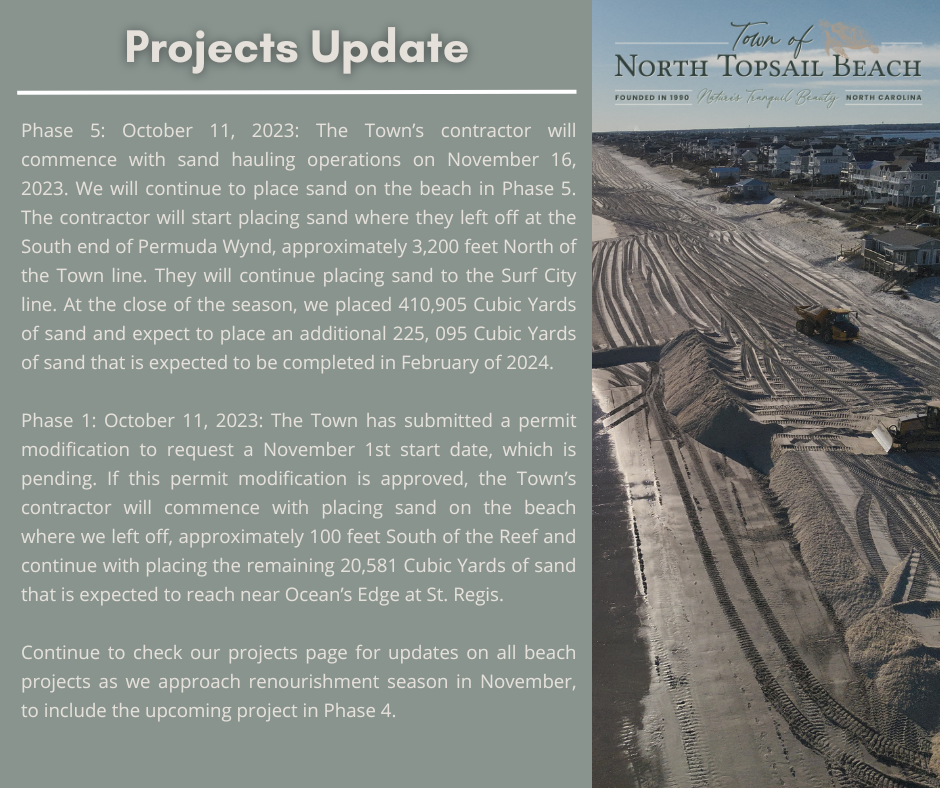 Projects Update

Phase 5: October 11, 2023: The Town's contractor will commence with sand hauling operations on November 16, 2023. We will continue to place sand on the beach in Phase 5. The contractor will start placing sand where they left off at the South end of Permuda Wynd, approximately 3,200 feet North of the Town line. They will continue placing sand to the Surf City line. At the close of the season, we placed 410,905 Cubic Yards of sand and expect to place an additional 225, 095 Cubic Yards of sand that is expected to be completed in February of 2024.

Phase 1: October 11, 2023: The Town has submitted a permit modification to request a November 1st start date, which is pending. If this permit modification is approved, the Town's contractor will commence with placing sand on the beach where we left off, approximately 100 feet South of the Reef and continue with placing the remaining 20,581 Cubic Yards of sand that is expected to reach near Ocean's Edge at St. Regis.

Continue to check our projects page for updates on all beach projects as we approach renourishment season in November, to include the upcoming project in Phase 4.

Town of
NORTH TOPSAIL BEACH
FOUNDED IN 1990 Nature's Tranquil Beauty NORTH CAROLINA